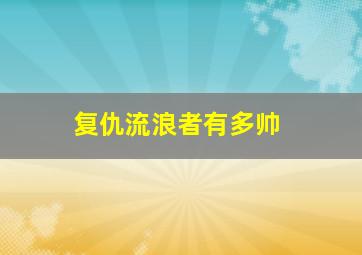 复仇流浪者有多帅